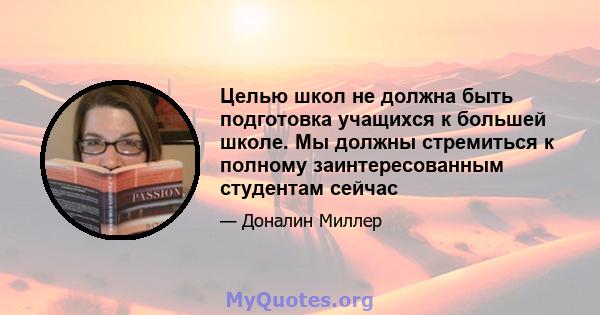 PASSION

Целью школ не должна быть подготовка учащихся к большей школе. Мы должны стремиться к полному заинтересованным студентам сейчас

— Доналин Миллер

MyQuotes.org